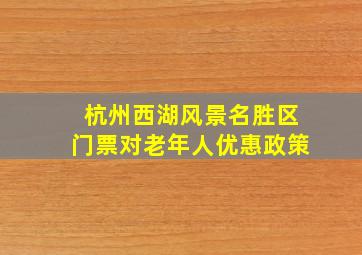 杭州西湖风景名胜区
门票对老年人优惠政策